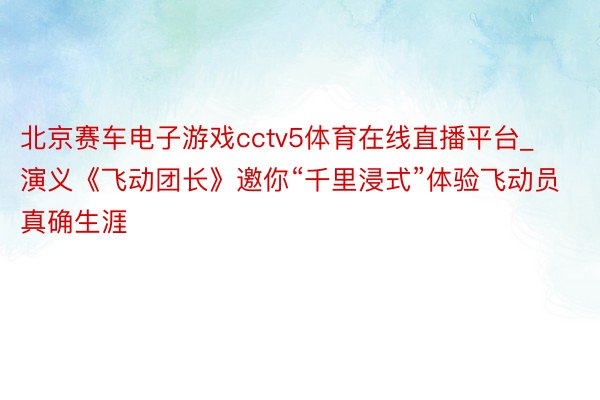 北京赛车电子游戏cctv5体育在线直播平台_演义《飞动团长》邀你“千里浸式”体验飞动员真确生涯